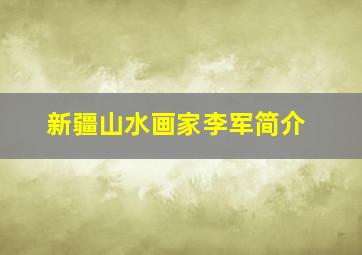 新疆山水画家李军简介